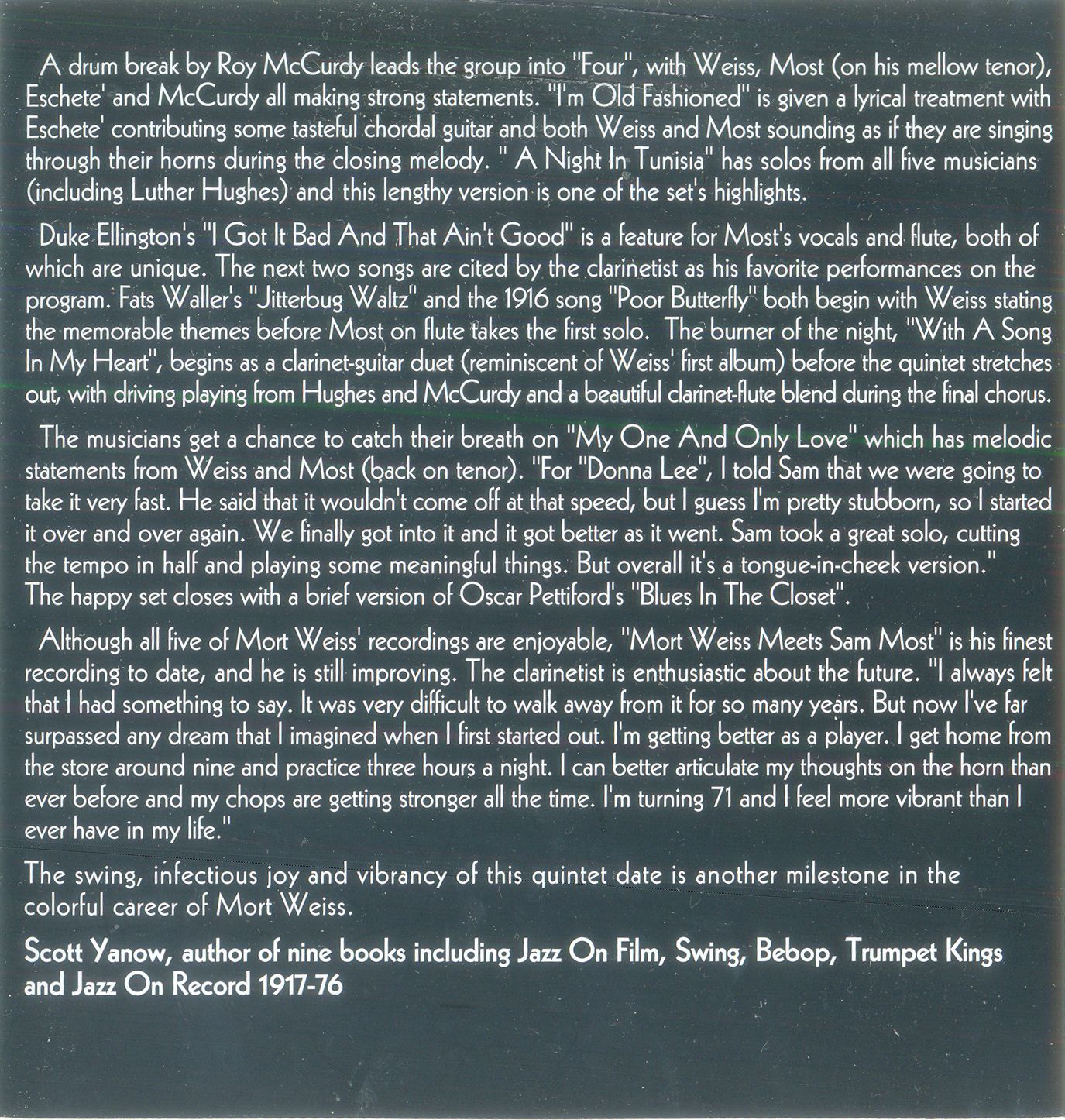 A drum break by Roy McCurdy leads the group into "Four", with Weiss, Most (on his mellow tenor), Eschete' and McCurdy all making strong statements. "I'm Old Fashioned" is given a lyrical treatment with Eschete' contributing some tasteful chordal guitar and both Weiss and Most sounding as if they are singing through their horns during the closing melody. " A Night In Tunisia" has solos from all five musicians (including Luther Hughes) and this lengthy version is one of the set's highlights.

Duke Ellington's "I Got It Bad And That Ain't Good" is a feature for Most's vocals and flute, both of which are unique. The next two songs are cited by the clarinetist as his favorite performances on the program. Fats Waller's "Jitterbug Waltz" and the 1916 song "Poor Butterfly" both begin with Weiss stating the memorable themes before Most on flute takes the first solo. The burner of the night, "With A Song In My Heart", begins as a clarinet-guitar duet (reminiscent of Weiss' first album) before the quintet stretches out, with driving playing from Hughes and McCurdy and a beautiful clarinet-flute blend during the final chorus.

The musicians get a chance to catch their breath on "My One And Only Love" which has melodic statements from Weiss and Most (back on tenor). "For "Donna Lee", I told Sam that we were going to take it very fast. He said that it wouldn't come off at that speed, but I guess I'm pretty stubborn, so I started it over and over again. We finally got into it and it got better as it went. Sam took a great solo, cutting the tempo in half and playing some meaningful things. But overall it's a tongue-in-cheek version." The happy set closes with a brief version of Oscar Pettiford's "Blues In The Closet".

Although all five of Mort Weiss' recordings are enjoyable, "Mort Weiss Meets Sam Most" is his finest recording to date, and he is still improving. The clarinetist is enthusiastic about the future. "I always felt that I had something to say. It was very difficult to walk away from it for so many years. But now I've far surpassed any dream that I imagined when I first started out. I'm getting better as a player. I get home from the store around nine and practice three hours a night. I can better articulate my thoughts on the horn than ever before and my chops are getting stronger all the time. I'm turning 71 and I feel more vibrant than I ever have in my life."

The swing, infectious joy and vibrancy of this quintet date is another milestone in the colorful career of Mort Weiss.

Scott Yanow, author of nine books including Jazz On Film, Swing, Bebop, Trumpet Kings and Jazz On Record 1917-76